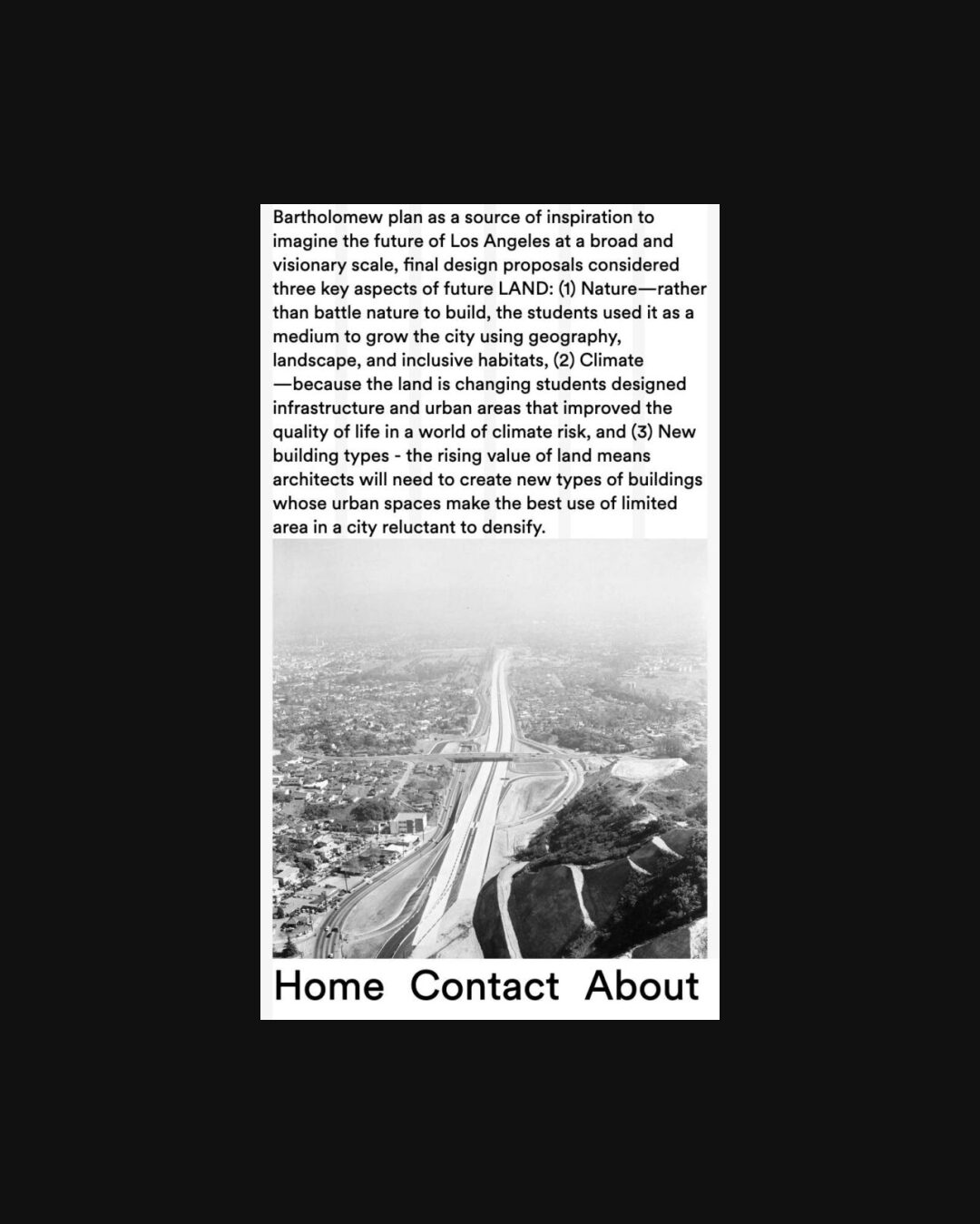 Bartholomew plan as a source of inspiration to imagine the future of Los Angeles at a broad and visionary scale, final design proposals considered three key aspects of future LAND: (1) Nature—rather than battle nature to build, the students used it as a medium to grow the city using geography, landscape, and inclusive habitats, (2) Climate —because the land is changing students designed infrastructure and urban areas that improved the quality of life in a world of climate risk, and (3) New building types - the rising value of land means architects will need to create new types of buildings whose urban spaces make the best use of limited area in a city reluctant to densify.

Home Contact About